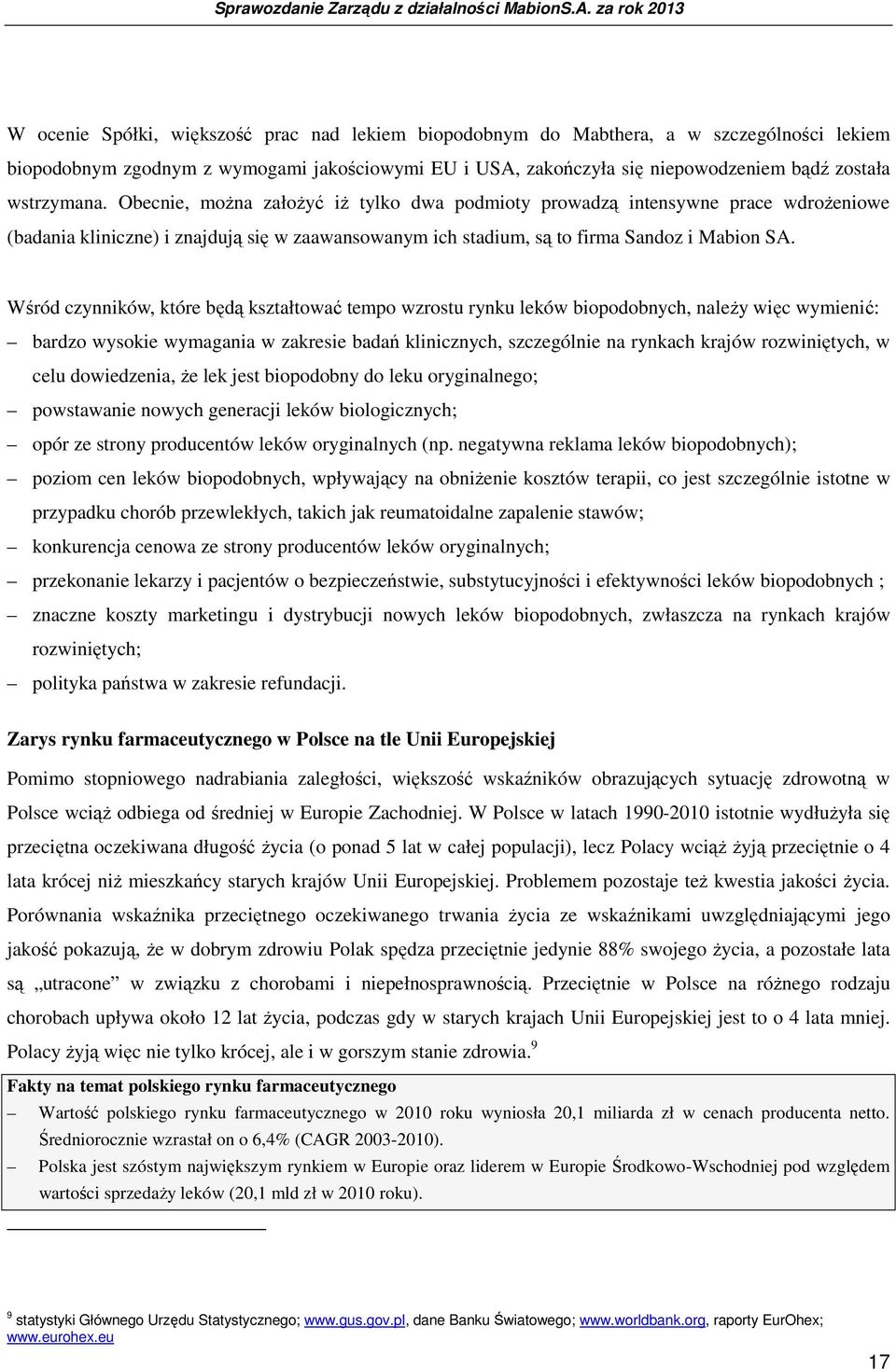 Sprawozdanie Zarządu z działalności MabionS.A. za rok 2013

W ocenie Spółki, większość prac nad lekiem biopodobnym do Mabthera, a w szczególności lekiem biopodobnym zgodnym z wymogami jakościowymi EU i USA, zakończyła się niepowodzeniem bądź została wstrzymana. Obecnie, można założyć iż tylko dwa podmioty prowadzą intensywne prace wdrożeniowe (badania kliniczne) i znajdują się w zaawansowanym ich stadium, są to firma Sandoz i Mabion SA.

Wśród czynników, które będą kształtować tempo wzrostu rynku leków biopodobnych, należy więc wymienić:
– bardzo wysokie wymagania w zakresie badań klinicznych, szczególnie na rynkach krajów rozwiniętych, w celu dowiedzenia, że lek jest biopodobny do leku oryginalnego;
– powstawanie nowych generacji leków biologicznych;
– opór ze strony producentów leków oryginalnych (np. negatywna reklama leków biopodobnych);
– poziom cen leków biopodobnych, wpływający na obniżenie kosztów terapii, co jest szczególnie istotne w przypadku chorób przewlekłych, takich jak reumatoidalne zapalenie stawów;
– konkurencja cenowa ze strony producentów leków oryginalnych;
– przekonanie lekarzy i pacjentów o bezpieczeństwie, substytucyjności i efektywności leków biopodobnych ;
– znaczne koszty marketingu i dystrybucji nowych leków biopodobnych, zwłaszcza na rynkach krajów rozwiniętych;
– polityka państwa w zakresie refundacji.

Zarys rynku farmaceutycznego w Polsce na tle Unii Europejskiej

Pomimo stopniowego nadrabiania zaległości, większość wskaźników obrazujących sytuację zdrowotną w Polsce wciąż odbiega od średniej w Europie Zachodniej. W Polsce w latach 1990-2010 istotnie wydłużyła się przeciętna oczekiwana długość życia (o ponad 5 lat w całej populacji), lecz Polacy wciąż żyją przeciętnie o 4 lata krócej niż mieszkańcy starych krajów Unii Europejskiej. Problemem pozostaje też kwestia jakości życia. Porównania wskaźnika przeciętnego oczekiwanego trwania życia ze wskaźnikami uwzględniającymi jego jakość pokazują, że w dobrym zdrowiu Polak spędza przeciętnie jedynie 88% swojego życia, a pozostałe lata są „utracone" w związku z chorobami i niepełnosprawnością. Przeciętnie w Polsce na różnego rodzaju chorobach upływa około 12 lat życia, podczas gdy w starych krajach Unii Europejskiej jest to o 4 lata mniej. Polacy żyją więc nie tylko krócej, ale i w gorszym stanie zdrowia.$^9$

Fakty na temat polskiego rynku farmaceutycznego
– Wartość polskiego rynku farmaceutycznego w 2010 roku wyniosła 20,1 miliarda zł w cenach producenta netto. Średniorocznie wzrastał on o 6,4% (CAGR 2003-2010).
– Polska jest szóstym największym rynkiem w Europie oraz liderem w Europie Środkowo-Wschodniej pod względem wartości sprzedaży leków (20,1 mld zł w 2010 roku).

$^9$ statystyki Głównego Urzędu Statystycznego; www.gus.gov.pl, dane Banku Światowego; www.worldbank.org, raporty EurOhex; www.eurohex.eu

17